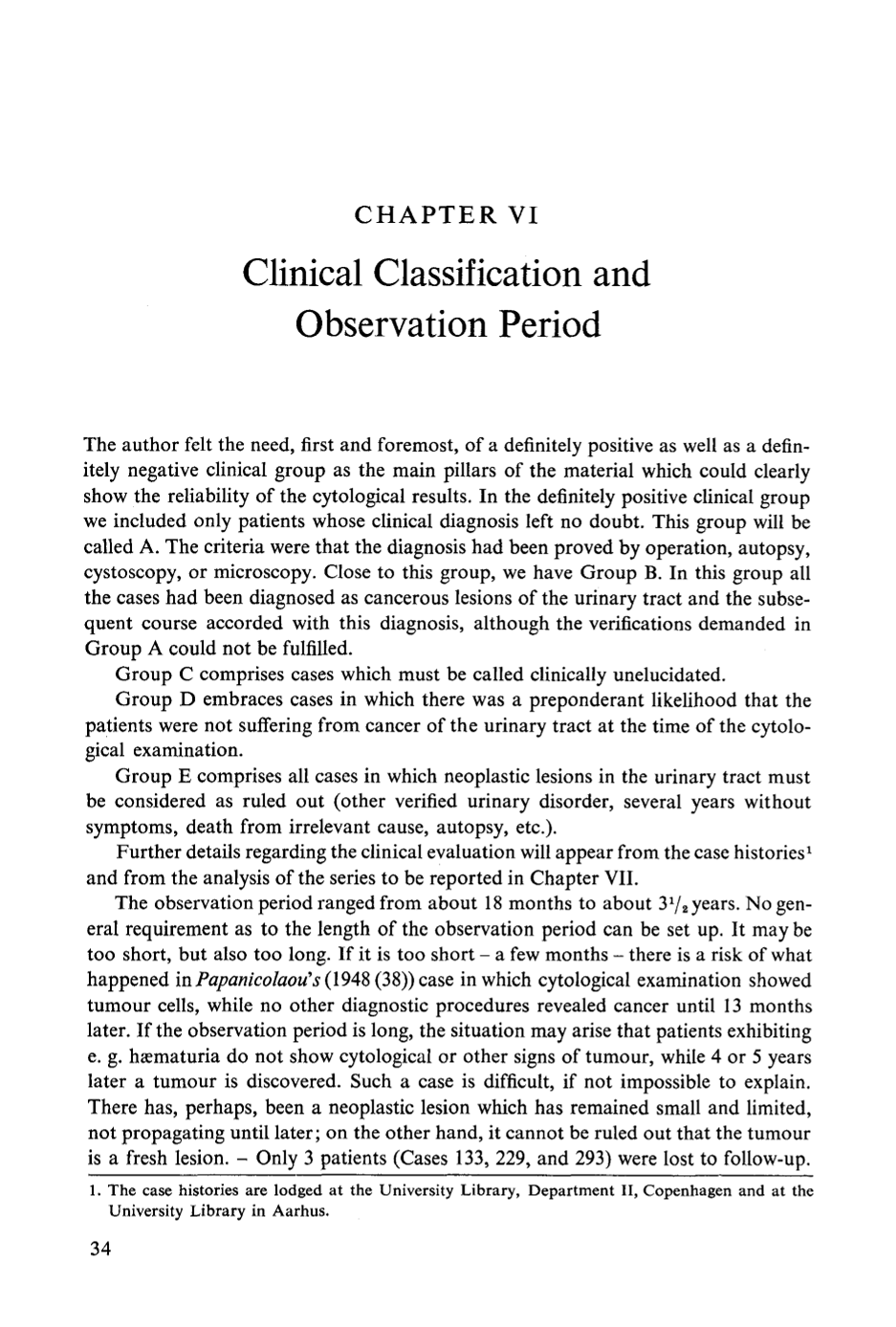 CHAPTER VI

Clinical Classification and Observation Period

The author felt the need, first and foremost, of a definitely positive as well as a definitely negative clinical group as the main pillars of the material which could clearly show the reliability of the cytological results. In the definitely positive clinical group we included only patients whose clinical diagnosis left no doubt. This group will be called A. The criteria were that the diagnosis had been proved by operation, autopsy, cystoscopy, or microscopy. Close to this group, we have Group B. In this group all the cases had been diagnosed as cancerous lesions of the urinary tract and the subsequent course accorded with this diagnosis, although the verifications demanded in Group A could not be fulfilled.

Group C comprises cases which must be called clinically unelucidated.

Group D embraces cases in which there was a preponderant likelihood that the patients were not suffering from cancer of the urinary tract at the time of the cytological examination.

Group E comprises all cases in which neoplastic lesions in the urinary tract must be considered as ruled out (other verified urinary disorder, several years without symptoms, death from irrelevant cause, autopsy, etc.).

Further details regarding the clinical evaluation will appear from the case histories$^{1}$ and from the analysis of the series to be reported in Chapter VII.

The observation period ranged from about 18 months to about $3^1/_2$ years. No general requirement as to the length of the observation period can be set up. It may be too short, but also too long. If it is too short - a few months - there is a risk of what happened in Papanicolaou's (1948 (38)) case in which cytological examination showed tumour cells, while no other diagnostic procedures revealed cancer until 13 months later. If the observation period is long, the situation may arise that patients exhibiting e. g. hæmaturia do not show cytological or other signs of tumour, while 4 or 5 years later a tumour is discovered. Such a case is difficult, if not impossible to explain. There has, perhaps, been a neoplastic lesion which has remained small and limited, not propagating until later; on the other hand, it cannot be ruled out that the tumour is a fresh lesion. - Only 3 patients (Cases 133, 229, and 293) were lost to follow-up.

1. The case histories are lodged at the University Library, Department II, Copenhagen and at the University Library in Aarhus.

34